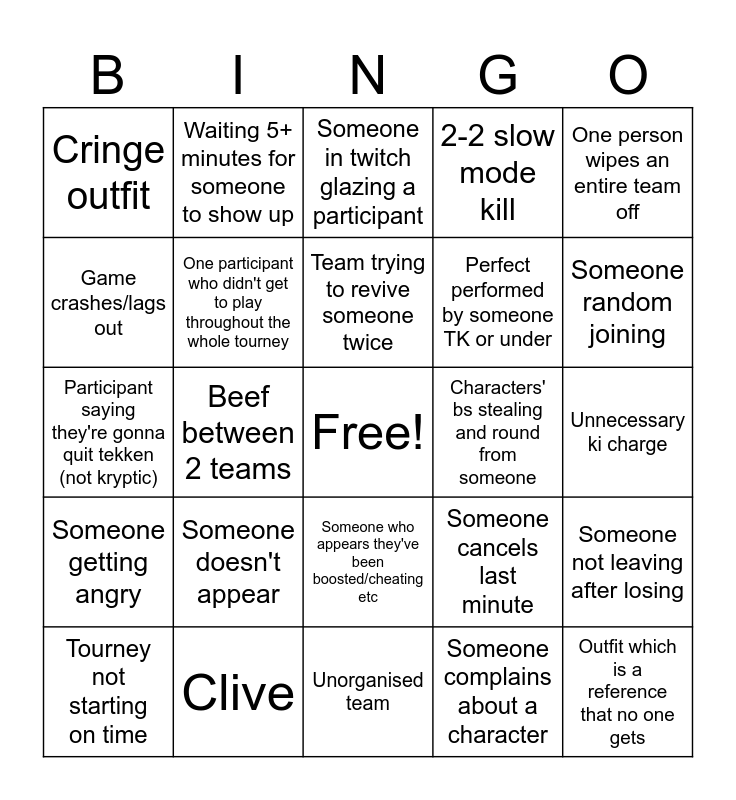 | B | I | N | G | O |
|---|---|---|---|---|
| Cringe outfit | Waiting 5+ minutes for someone to show up | Someone in twitch glazing a participant | 2-2 slow mode kill | One person wipes an entire team off |
| Game crashes/lags out | One participant who didn't get to play throughout the whole tourney | Team trying to revive someone twice | Perfect performed by someone TK or under | Someone random joining |
| Participant saying they're gonna quit tekken (not kryptic) | Beef between 2 teams | Free! | Characters' bs stealing and round from someone | Unnecessary ki charge |
| Someone getting angry | Someone doesn't appear | Someone who appears they've been boosted/cheating etc | Someone cancels last minute | Someone not leaving after losing |
| Tourney not starting on time | Clive | Unorganised team | Someone complains about a character | Outfit which is a reference that no one gets |